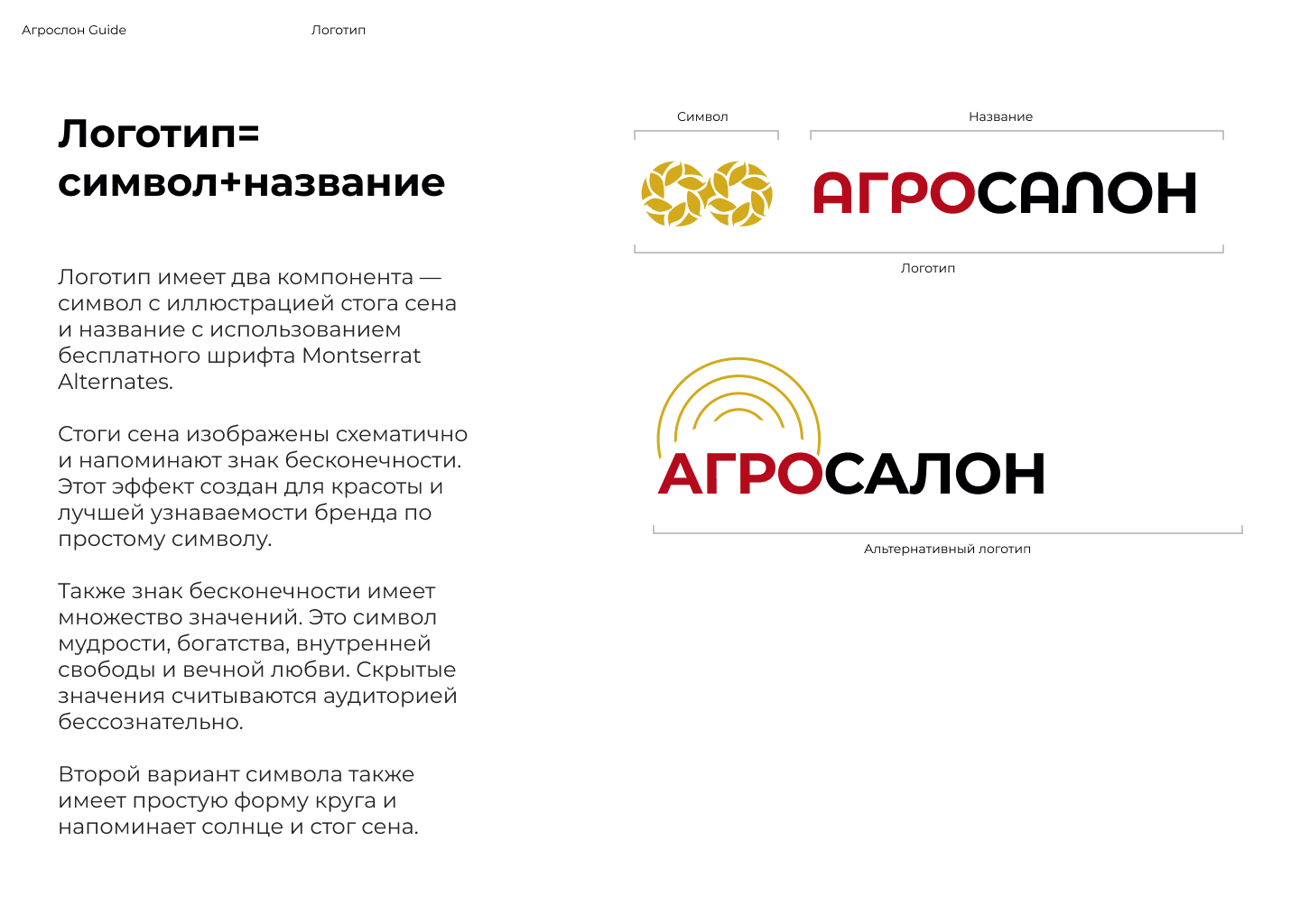 Агрослон Guide

Логотип

Логотип= символ+название

Логотип имеет два компонента — символ с иллюстрацией стога сена и название с использованием бесплатного шрифта Montserrat Alternates.

Стоги сена изображены схематично и напоминают знак бесконечности. Этот эффект создан для красоты и лучшей узнаваемости бренда по простому символу.

Также знак бесконечности имеет множество значений. Это символ мудрости, богатства, внутренней свободы и вечной любви. Скрытые значения считываются аудиторией бессознательно.

Второй вариант символа также имеет простую форму круга и напоминает солнце и стог сена.

Символ

Название

АГРОСАЛОН

Логотип

АГРОСАЛОН

Альтернативный логотип